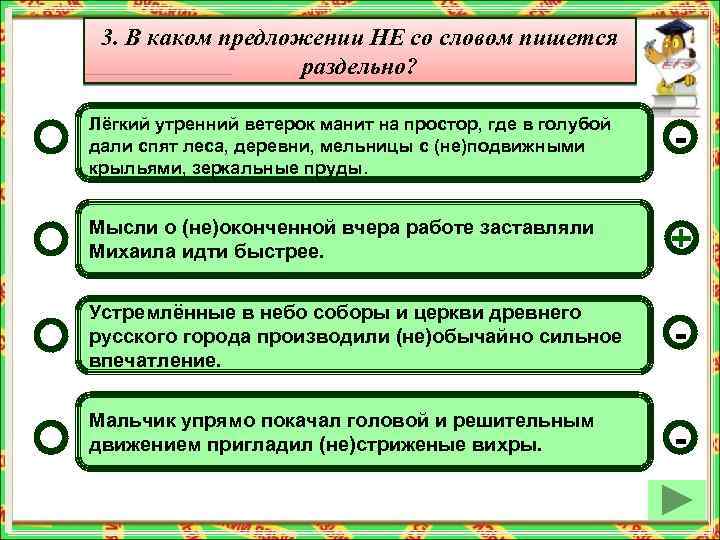 3. В каком предложении НЕ со словом пишется раздельно?

ЕГЭ

Лёгкий утренний ветерок манит на простор, где в голубой дали спят леса, деревни, мельницы с (не)подвижными крыльями, зеркальные пруды.

-

Мысли о (не)оконченной вчера работе заставляли Михаила идти быстрее.

+

Устремлённые в небо соборы и церкви древнего русского города производили (не)обычайно сильное впечатление.

-

Мальчик упрямо покачал головой и решительным движением пригладил (не)стриженые вихры.

-